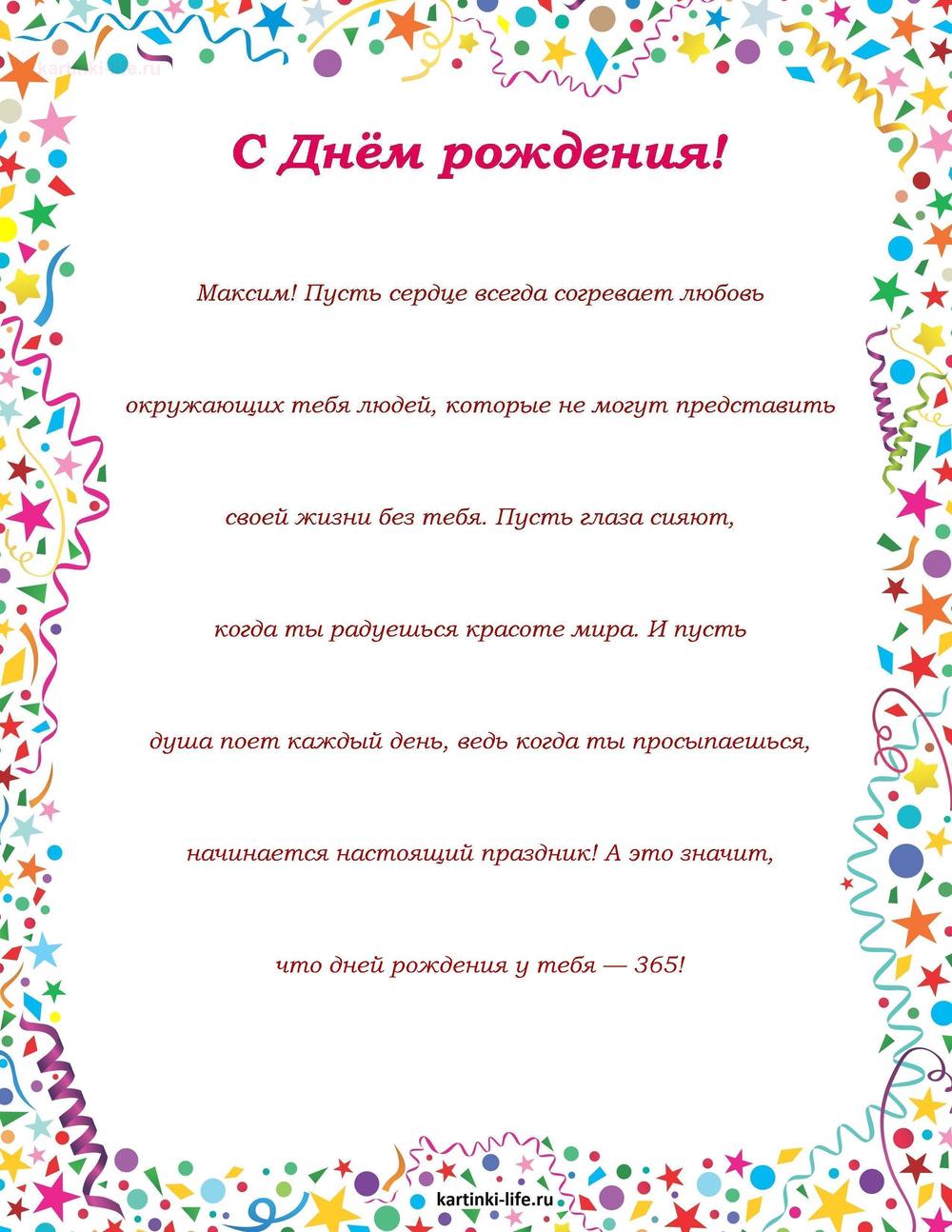 kartinki-life.ru

С Днём рождения!

Максим! Пусть сердце всегда согревает любовь окружающих тебя людей, которые не могут представить своей жизни без тебя. Пусть глаза сияют, когда ты радуешься красоте мира. И пусть душа поет каждый день, ведь когда ты просыпаешься, начинается настоящий праздник! А это значит, что дней рождения у тебя — 365!

kartinki-life.ru